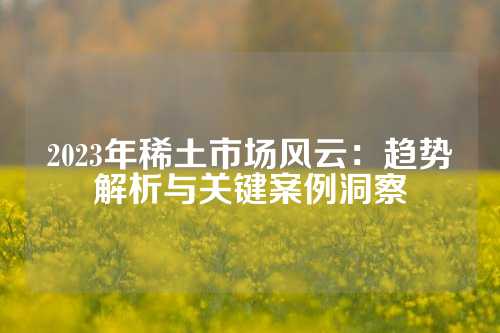 2023年稀土市场风云：趋势解析与关键案例洞察